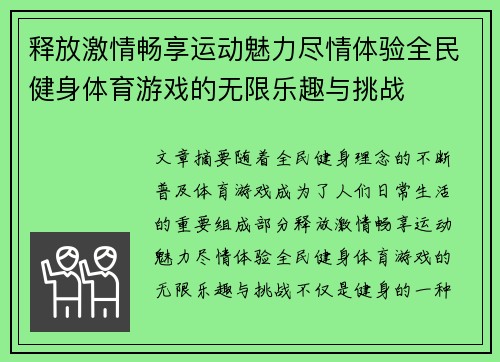 释放激情畅享运动魅力尽情体验全民健身体育游戏的无限乐趣与挑战

文章摘要随着全民健身理念的不断普及体育游戏成为了人们日常生活的重要组成部分释放激情畅享运动魅力尽情体验全民健身体育游戏的无限乐趣与挑战不仅是健身的一种